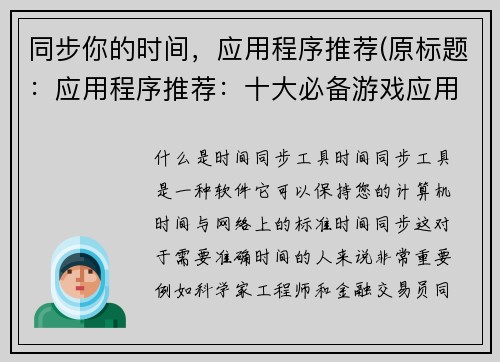 同步你的时间，应用程序推荐(原标题：应用程序推荐：十大必备游戏应用

什么是时间同步工具时间同步工具是一种软件它可以保持您的计算机时间与网络上的标准时间同步这对于需要准确时间的人来说非常重要例如科学家工程师和金融交易员同